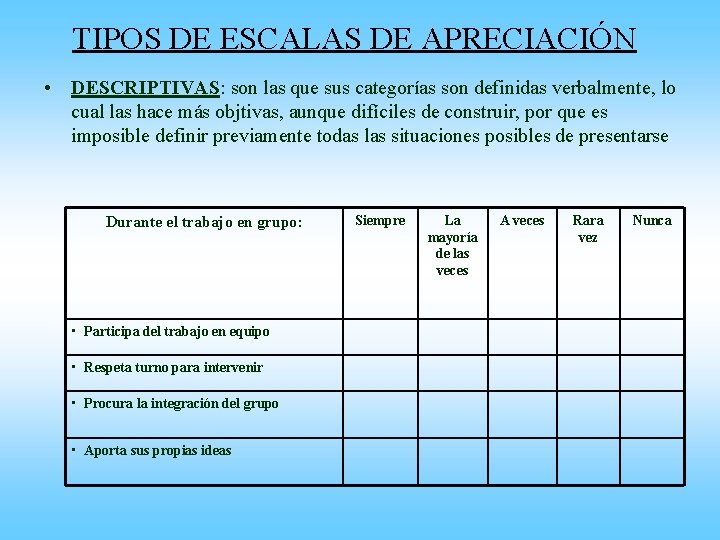 TIPOS DE ESCALAS DE APRECIACIÓN

• DESCRIPTIVAS: son las que sus categorías son definidas verbalmente, lo cual las hace más objtivas, aunque difíciles de construir, por que es imposible definir previamente todas las situaciones posibles de presentarse

| Durante el trabajo en grupo: | Siempre | La mayoría de las veces | A veces | Rara vez | Nunca |
|---|---|---|---|---|---|
| · Participa del trabajo en equipo | | | | | |
| · Respeta turno para intervenir | | | | | |
| · Procura la integración del grupo | | | | | |
| · Aporta sus propias ideas | | | | | |